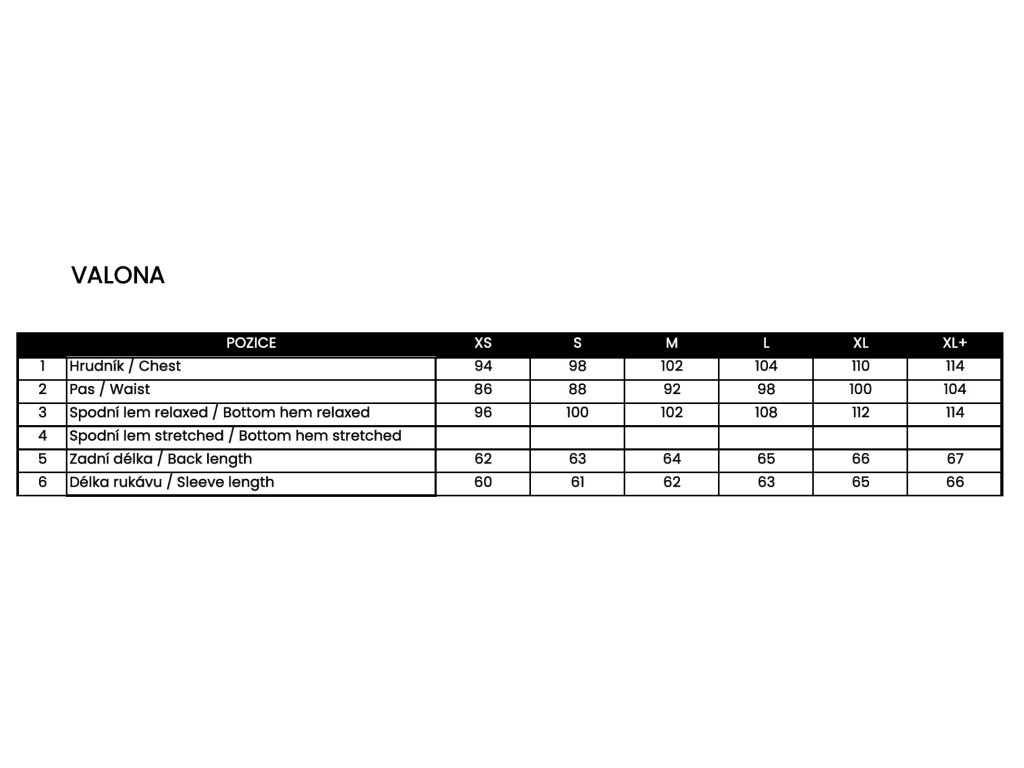 VALONA

| | POZICE | XS | S | M | L | XL | XL+ |
|---|---|---|---|---|---|---|---|
| 1 | Hrudník / Chest | 94 | 98 | 102 | 104 | 110 | 114 |
| 2 | Pas / Waist | 86 | 88 | 92 | 98 | 100 | 104 |
| 3 | Spodní lem relaxed / Bottom hem relaxed | 96 | 100 | 102 | 108 | 112 | 114 |
| 4 | Spodní lem stretched / Bottom hem stretched | | | | | | |
| 5 | Zadní délka / Back length | 62 | 63 | 64 | 65 | 66 | 67 |
| 6 | Délka rukávu / Sleeve length | 60 | 61 | 62 | 63 | 65 | 66 |